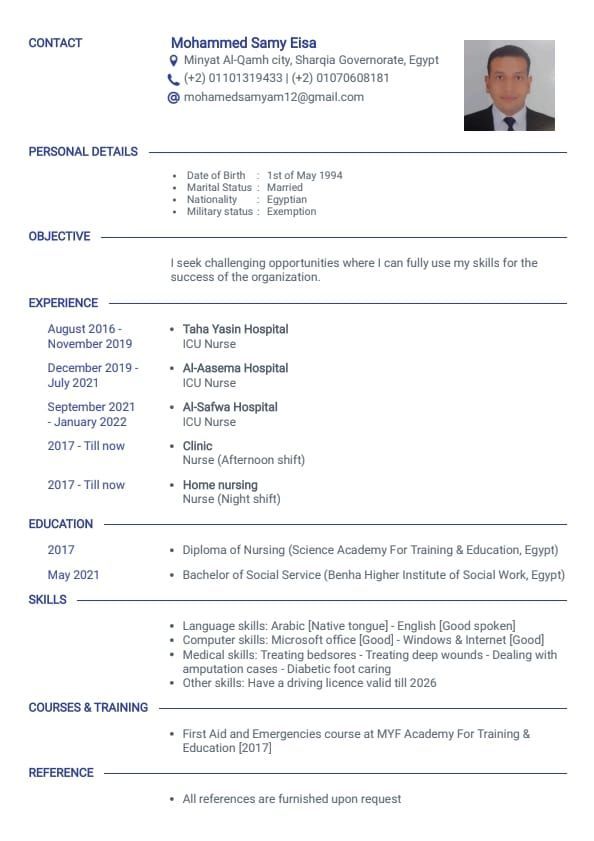 CONTACT

Mohammed Samy Eisa
Minyat Al-Qamh city, Sharqia Governorate, Egypt
(+2) 01101319433 | (+2) 01070608181
mohamedsamyam12@gmail.com

PERSONAL DETAILS

- Date of Birth : 1st of May 1994
- Marital Status : Married
- Nationality : Egyptian
- Military status : Exemption

OBJECTIVE

I seek challenging opportunities where I can fully use my skills for the success of the organization.

EXPERIENCE

August 2016 - November 2019
- Taha Yasin Hospital
ICU Nurse

December 2019 - July 2021
- Al-Aasema Hospital
ICU Nurse

September 2021 - January 2022
- Al-Safwa Hospital
ICU Nurse

2017 - Till now
- Clinic
Nurse (Afternoon shift)

2017 - Till now
- Home nursing
Nurse (Night shift)

EDUCATION

2017
- Diploma of Nursing (Science Academy For Training & Education, Egypt)

May 2021
- Bachelor of Social Service (Benha Higher Institute of Social Work, Egypt)

SKILLS

- Language skills: Arabic [Native tongue] - English [Good spoken]
- Computer skills: Microsoft office [Good] - Windows & Internet [Good]
- Medical skills: Treating bedsores - Treating deep wounds - Dealing with amputation cases - Diabetic foot caring
- Other skills: Have a driving licence valid till 2026

COURSES & TRAINING

- First Aid and Emergencies course at MYF Academy For Training & Education [2017]

REFERENCE

- All references are furnished upon request